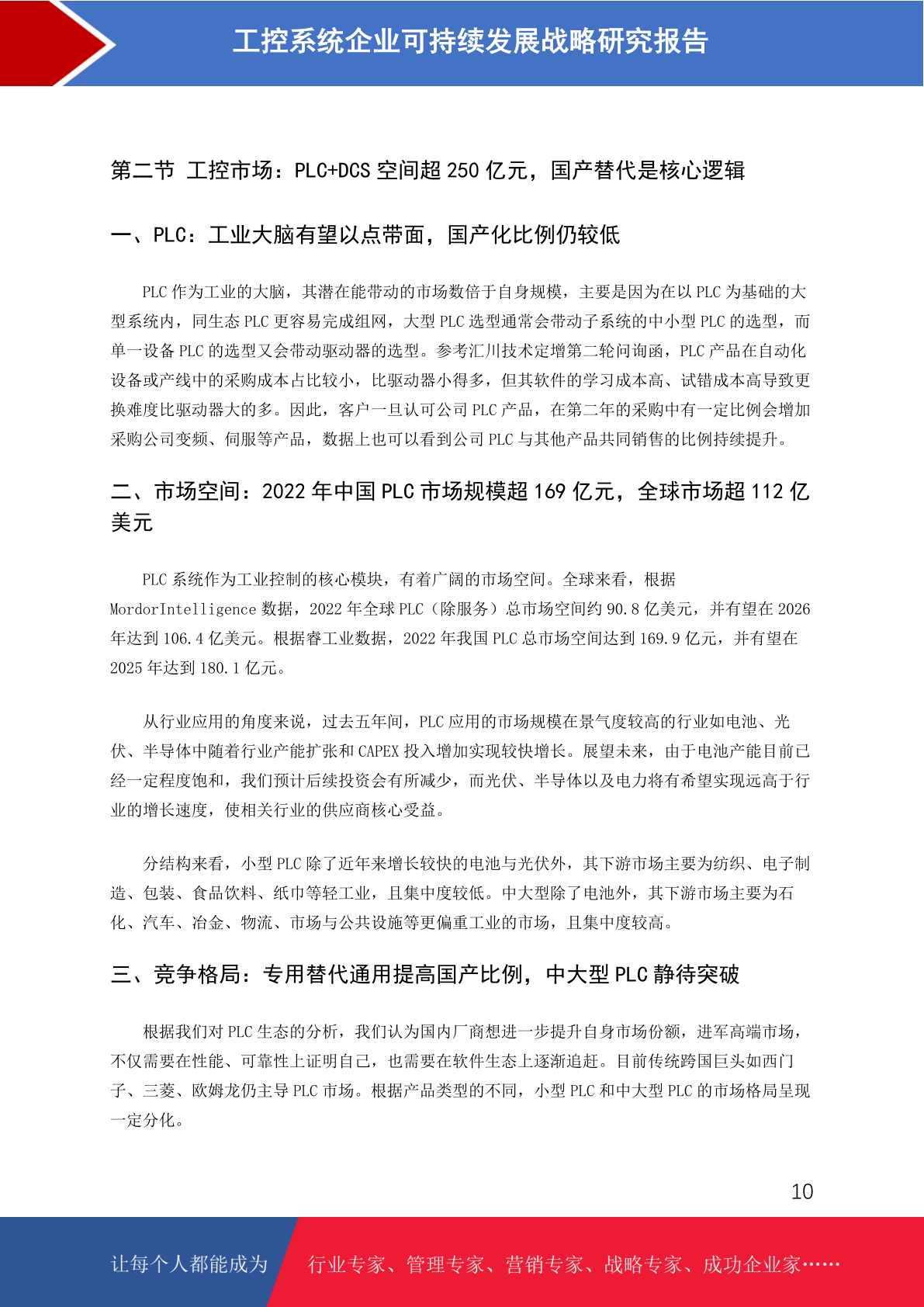 工控系统企业可持续发展战略研究报告

第二节 工控市场：PLC+DCS 空间超 250 亿元，国产替代是核心逻辑

一、PLC：工业大脑有望以点带面，国产化比例仍较低

PLC 作为工业的大脑，其潜在能带动的市场数倍于自身规模，主要是因为在以 PLC 为基础的大型系统内，同生态 PLC 更容易完成组网，大型 PLC 选型通常会带动子系统的中小型 PLC 的选型，而单一设备 PLC 的选型又会带动驱动器的选型。参考汇川技术定增第二轮问询函，PLC 产品在自动化设备或产线中的采购成本占比较小，比驱动器小得多，但其软件的学习成本高、试错成本高导致更换难度比驱动器大的多。因此，客户一旦认可公司 PLC 产品，在第二年的采购中有一定比例会增加采购公司变频、伺服等产品，数据上也可以看到公司 PLC 与其他产品共同销售的比例持续提升。

二、市场空间：2022 年中国 PLC 市场规模超 169 亿元，全球市场超 112 亿美元

PLC 系统作为工业控制的核心模块，有着广阔的市场空间。全球来看，根据 MordorIntelligence 数据，2022 年全球 PLC（除服务）总市场空间约 90.8 亿美元，并有望在 2026 年达到 106.4 亿美元。根据睿工业数据，2022 年我国 PLC 总市场空间达到 169.9 亿元，并有望在 2025 年达到 180.1 亿元。

从行业应用的角度来说，过去五年间，PLC 应用的市场规模在景气度较高的行业如电池、光伏、半导体中随着行业产能扩张和 CAPEX 投入增加实现较快增长。展望未来，由于电池产能目前已经一定程度饱和，我们预计后续投资会有所减少，而光伏、半导体以及电力将有希望实现远高于行业的增长速度，使相关行业的供应商核心受益。

分结构来看，小型 PLC 除了近年来增长较快的电池与光伏外，其下游市场主要为纺织、电子制造、包装、食品饮料、纸巾等轻工业，且集中度较低。中大型除了电池外，其下游市场主要为石化、汽车、冶金、物流、市场与公共设施等更偏重工业的市场，且集中度较高。

三、竞争格局：专用替代通用提高国产比例，中大型 PLC 静待突破

根据我们对 PLC 生态的分析，我们认为国内厂商想进一步提升自身市场份额，进军高端市场，不仅需要在性能、可靠性上证明自己，也需要在软件生态上逐渐追赶。目前传统跨国巨头如西门子、三菱、欧姆龙仍主导 PLC 市场。根据产品类型的不同，小型 PLC 和中大型 PLC 的市场格局呈现一定分化。

10

让每个人都能成为 行业专家、管理专家、营销专家、战略专家、成功企业家……